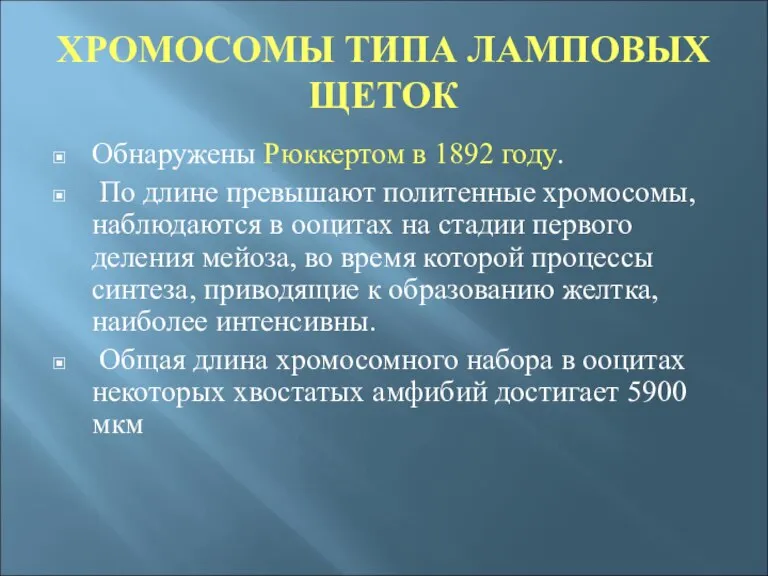 ХРОМОСОМЫ ТИПА ЛАМПОВЫХ ЩЕТОК

Обнаружены Рюккертом в 1892 году.

По длине превышают политенные хромосомы, наблюдаются в ооцитах на стадии первого деления мейоза, во время которой процессы синтеза, приводящие к образованию желтка, наиболее интенсивны.

Общая длина хромосомного набора в ооцитах некоторых хвостатых амфибий достигает 5900 мкм